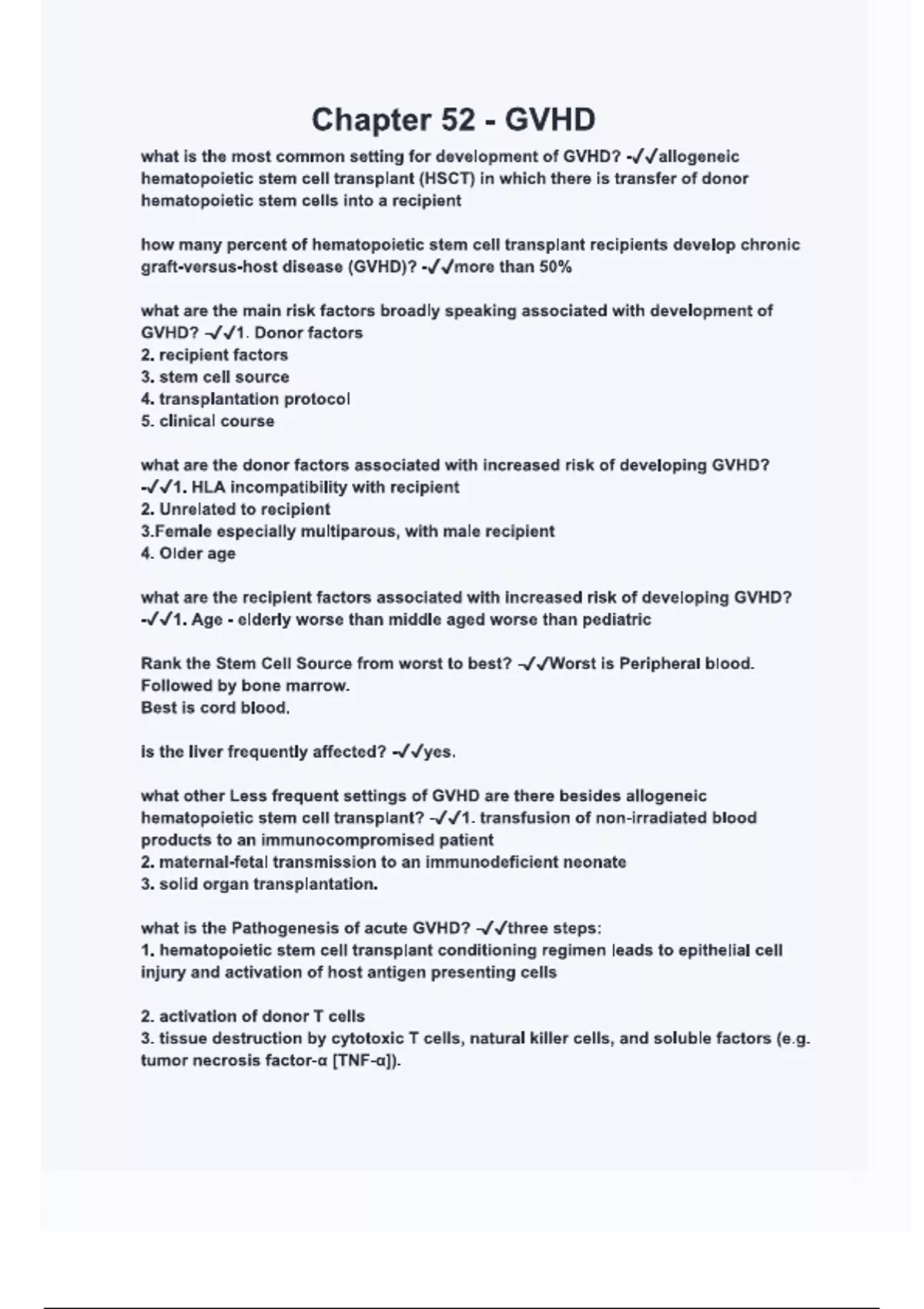 Chapter 52 - GVHD

what is the most common setting for development of GVHD? -✓✓allogeneic hematopoietic stem cell transplant (HSCT) in which there is transfer of donor hematopoietic stem cells into a recipient

how many percent of hematopoietic stem cell transplant recipients develop chronic graft-versus-host disease (GVHD)? -✓✓more than 50%

what are the main risk factors broadly speaking associated with development of GVHD? -✓✓1. Donor factors
2. recipient factors
3. stem cell source
4. transplantation protocol
5. clinical course

what are the donor factors associated with increased risk of developing GVHD? -✓✓1. HLA incompatibility with recipient
2. Unrelated to recipient
3.Female especially multiparous, with male recipient
4. Older age

what are the recipient factors associated with increased risk of developing GVHD? -✓✓1. Age - elderly worse than middle aged worse than pediatric

Rank the Stem Cell Source from worst to best? -✓✓Worst is Peripheral blood.
Followed by bone marrow.
Best is cord blood.

is the liver frequently affected? -✓✓yes.

what other Less frequent settings of GVHD are there besides allogeneic hematopoietic stem cell transplant? -✓✓1. transfusion of non-irradiated blood products to an immunocompromised patient
2. maternal-fetal transmission to an immunodeficient neonate
3. solid organ transplantation.

what is the Pathogenesis of acute GVHD? -✓✓three steps:
1. hematopoietic stem cell transplant conditioning regimen leads to epithelial cell injury and activation of host antigen presenting cells

2. activation of donor T cells
3. tissue destruction by cytotoxic T cells, natural killer cells, and soluble factors (e.g. tumor necrosis factor-α [TNF-α]).